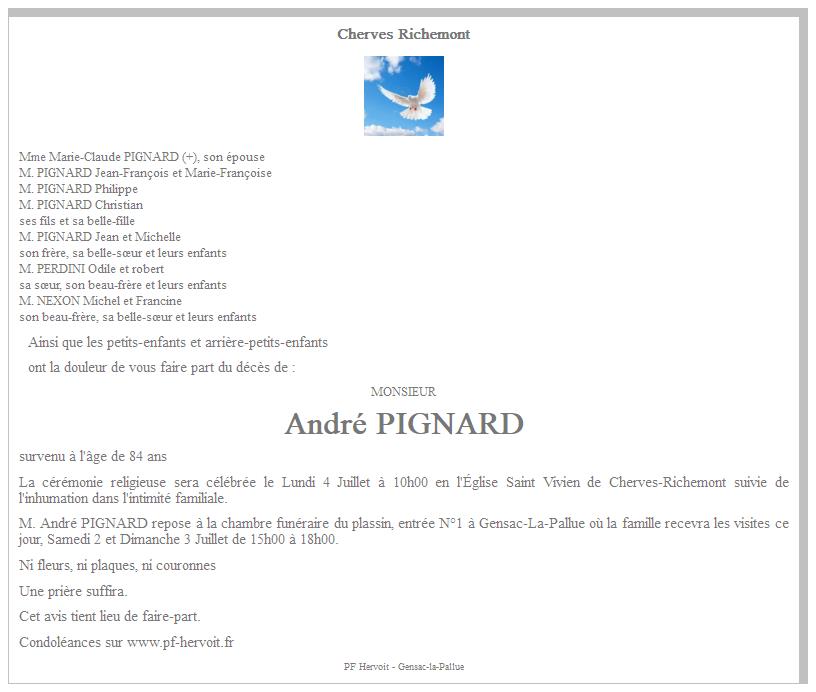 Cherves Richemont

Mme Marie-Claude PIGNARD (+), son épouse
M. PIGNARD Jean-François et Marie-Françoise
M. PIGNARD Philippe
M. PIGNARD Christian
ses fils et sa belle-fille
M. PIGNARD Jean et Michelle
son frère, sa belle-sœur et leurs enfants
M. PERDINI Odile et robert
sa sœur, son beau-frère et leurs enfants
M. NEXON Michel et Francine
son beau-frère, sa belle-sœur et leurs enfants

Ainsi que les petits-enfants et arrière-petits-enfants

ont la douleur de vous faire part du décès de :

MONSIEUR

André PIGNARD

survenu à l'âge de 84 ans

La cérémonie religieuse sera célébrée le Lundi 4 Juillet à 10h00 en l'Église Saint Vivien de Cherves-Richemont suivie de l'inhumation dans l'intimité familiale.

M. André PIGNARD repose à la chambre funéraire du plassin, entrée N°1 à Gensac-La-Pallue où la famille recevra les visites ce jour, Samedi 2 et Dimanche 3 Juillet de 15h00 à 18h00.

Ni fleurs, ni plaques, ni couronnes

Une prière suffira.

Cet avis tient lieu de faire-part.

Condoléances sur www.pf-hervoit.fr

PF Hervoit - Gensac-la-Pallue